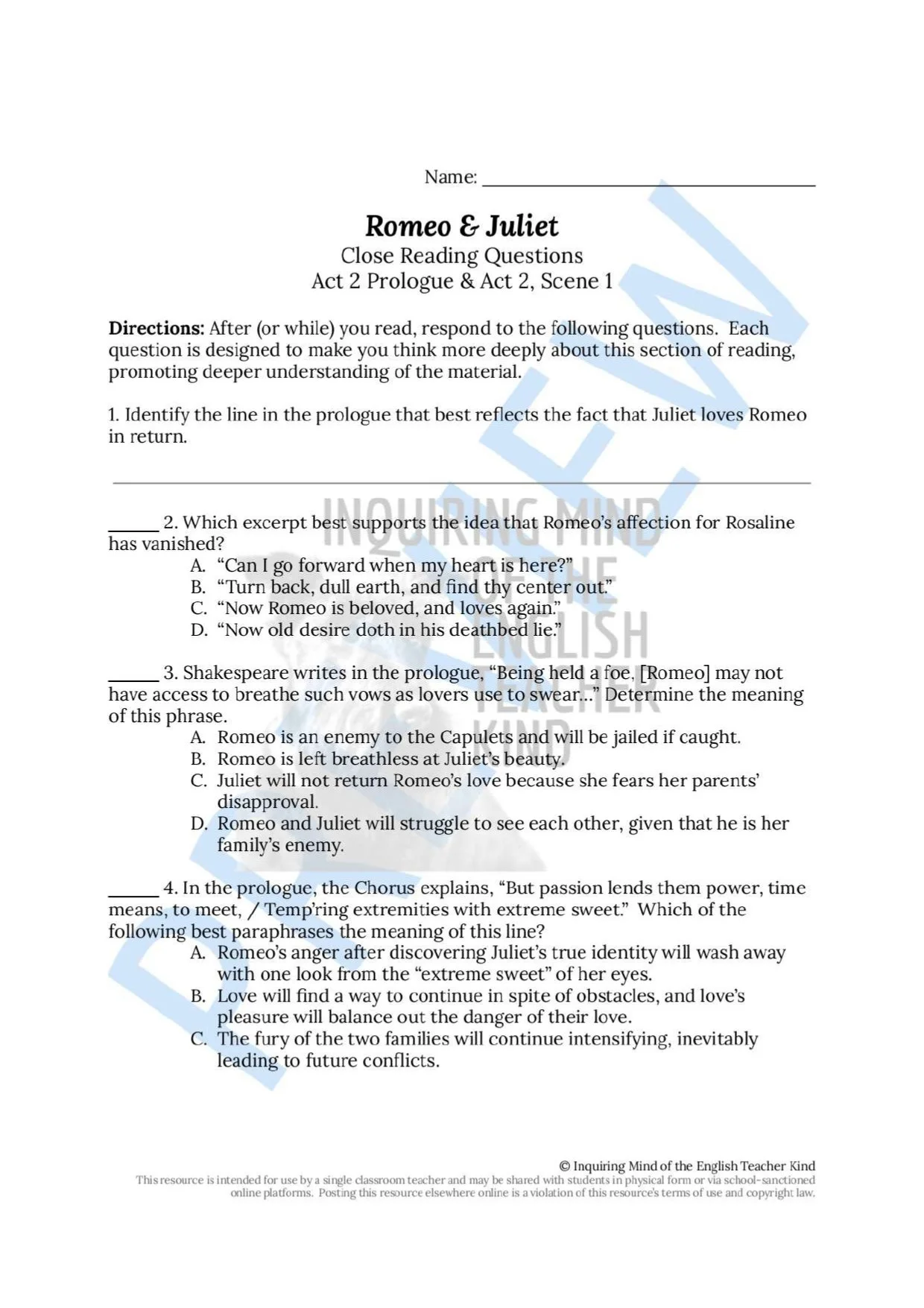 Name: ____

Romeo & Juliet
Close Reading Questions
Act 2 Prologue & Act 2, Scene 1

Directions: After (or while) you read, respond to the following questions. Each question is designed to make you think more deeply about this section of reading, promoting deeper understanding of the material.

1. Identify the line in the prologue that best reflects the fact that Juliet loves Romeo in return.

____

____ 2. Which excerpt best supports the idea that Romeo's affection for Rosaline has vanished?
A. "Can I go forward when my heart is here?"
B. "Turn back, dull earth, and find thy center out."
C. "Now Romeo is beloved, and loves again."
D. "Now old desire doth in his deathbed lie."

____ 3. Shakespeare writes in the prologue, "Being held a foe, [Romeo] may not have access to breathe such vows as lovers use to swear..." Determine the meaning of this phrase.
A. Romeo is an enemy to the Capulets and will be jailed if caught.
B. Romeo is left breathless at Juliet's beauty.
C. Juliet will not return Romeo's love because she fears her parents' disapproval.
D. Romeo and Juliet will struggle to see each other, given that he is her family's enemy.

____ 4. In the prologue, the Chorus explains, "But passion lends them power, time means, to meet, / Temp'ring extremities with extreme sweet." Which of the following best paraphrases the meaning of this line?
A. Romeo's anger after discovering Juliet's true identity will wash away with one look from the "extreme sweet" of her eyes.
B. Love will find a way to continue in spite of obstacles, and love's pleasure will balance out the danger of their love.
C. The fury of the two families will continue intensifying, inevitably leading to future conflicts.

© Inquiring Mind of the English Teacher Kind
This resource is intended for use by a single classroom teacher and may be shared with students in physical form or via school-sanctioned online platforms. Posting this resource elsewhere online is a violation of this resource's terms of use and copyright law.

PREVIEW

INQUIRING MIND OF THE ENGLISH TEACHER KIND